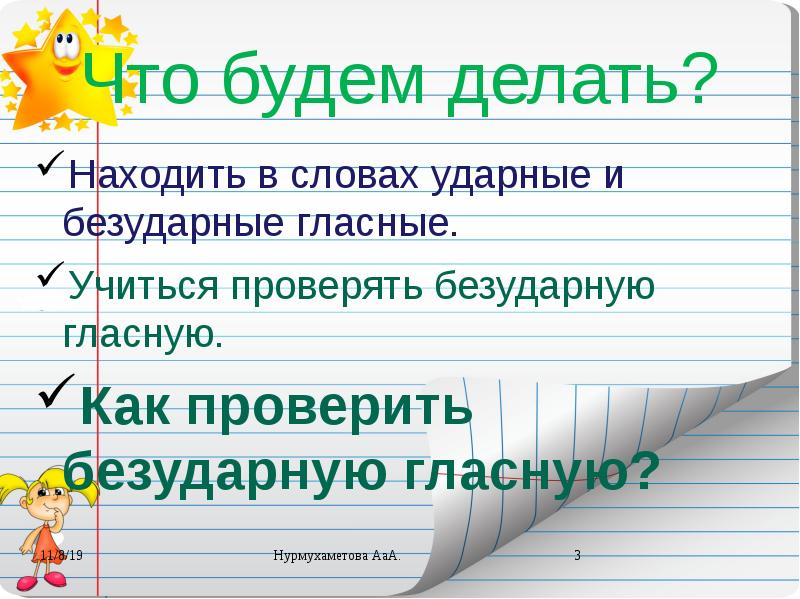 Что будем делать?

✓Находить в словах ударные и безударные гласные.

✓Учиться проверять безударную гласную.

✓Как проверить безударную гласную?

11/8/19

Нурмухаметова АаА.

3